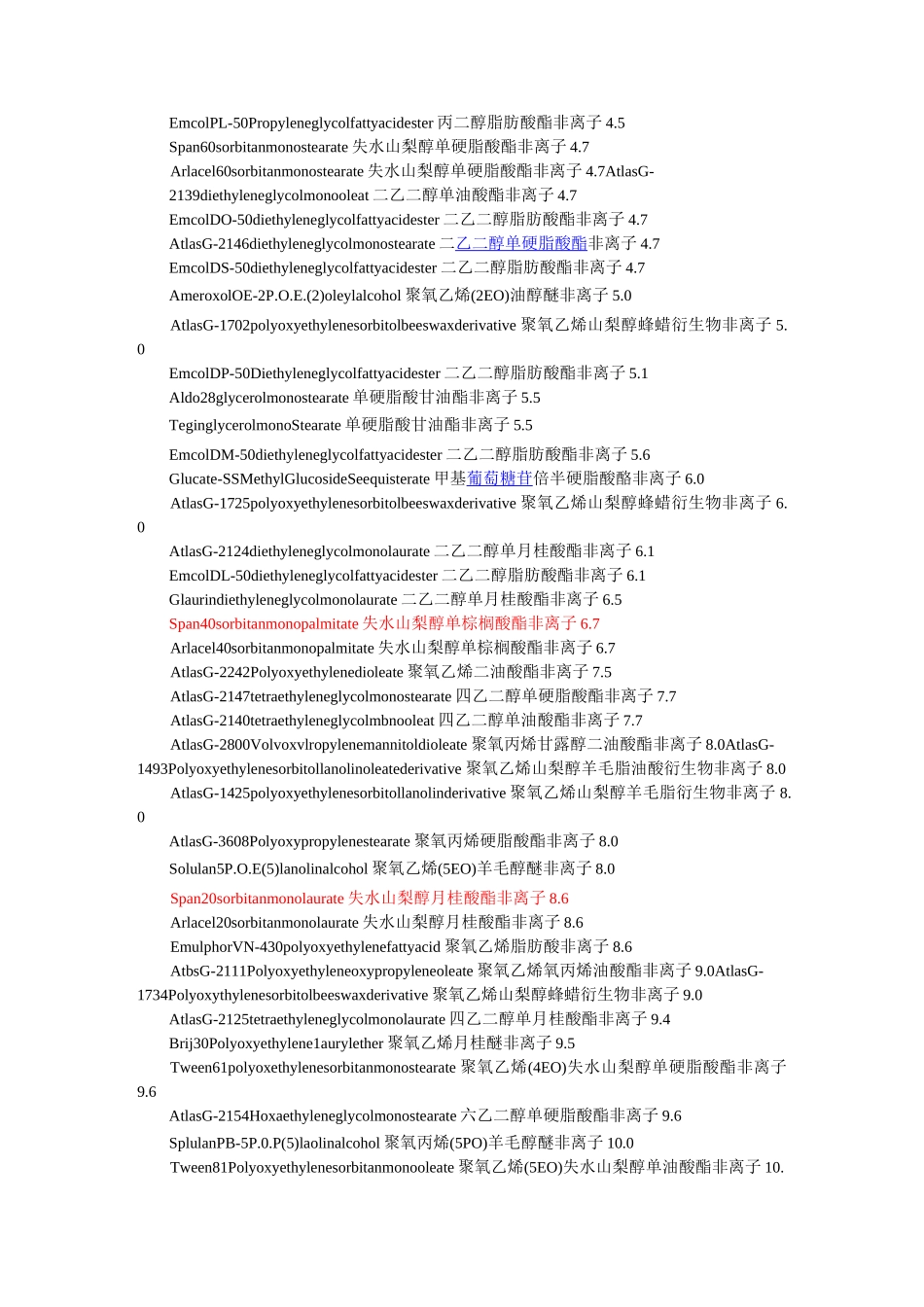 EmcolPL-50Propyleneglycolfattyacidester 丙二醇脂肪酸酯非离子 4.5
Span60sorbitanmonostearate 失水山梨醇单硬脂酸酯非离子 4.7
Arlacel60sorbitanmonostearate 失水山梨醇单硬脂酸酯非离子 4.7AtlasG-2139diethyleneglycolmonooleat 二乙二醇单油酸酯非离子 4.7
EmcolDO-50diethyleneglycolfattyacidester 二乙二醇脂肪酸酯非离子 4.7
AtlasG-2146diethyleneglycolmonostearate 二乙二醇单硬脂酸酯非离子 4.7
EmcolDS-50diethyleneglycolfattyacidester 二乙二醇脂肪酸酯非离子 4.7
AmeroxolOE-2P.O.E.(2)oleylalcohol 聚氧乙烯(2EO)油醇醚非离子 5.0
AtlasG-1702polyoxyethylenesorbitolbeeswaxderivative 聚氧乙烯山梨醇蜂蜡衍生物非离子 5.0
EmcolDP-50Diethyleneglycolfattyacidester 二乙二醇脂肪酸酯非离子 5.1
Aldo28glycerolmonostearate 单硬脂酸甘油酯非离子 5.5
TeginglycerolmonoStearate 单硬脂酸甘油酯非离子 5.5
EmcolDM-50diethyleneglycolfattyacidester 二乙二醇脂肪酸酯非离子 5.6
Glucate-SSMethylGlucosideSeequisterate 甲基葡萄糖苷倍半硬脂酸酪非离子 6.0
AtlasG-1725polyoxyethylenesorbitolbeeswaxderivative 聚氧乙烯山梨醇蜂蜡衍生物非离子 6.0
AtlasG-2124diethyleneglycolmonolaurate 二乙二醇单月桂酸酯非离子 6.1
EmcolDL-50diethyleneglycolfattyacidester 二乙二醇脂肪酸酯非离子 6.1
Glaurindiethyleneglycolmonolaurate 二乙二醇单月桂酸酯非离子 6.5
Span40sorbitanmonopalmitate 失水山梨醇单棕榈酸酯非离子 6.7
Arlacel40sorbitanmonopalmitate 失水山梨醇单棕榈酸酯非离子 6.7
AtlasG-2242Polyoxyethylenedioleate 聚氧乙烯二油酸酯非离子 7.5
AtlasG-2147tetraethyleneglycolmonostearate 四乙二醇单硬脂酸酯非离子 7.7
AtlasG-2140tetraethyleneglycolmbnooleat 四乙二醇单油酸酯非离子 7.7
AtlasG-2800Volvoxvlropylenemannitoldioleate 聚氧丙烯甘露醇二油酸酯非离子 8.0AtlasG-1493Polyoxyethylenesorbitollanolinoleatederivative 聚氧乙烯山梨醇羊毛脂油酸衍生物非离子 8.0
AtlasG-1425polyoxyethylenesorbitollanolinderivative 聚氧乙烯山梨醇羊毛脂衍生物非离子 8.0
AtlasG-3608Polyoxypropylenestearate 聚氧丙烯硬脂酸酯非离子 8.0
Solulan5P.O.E(5)lanolinalcohol 聚氧乙烯(5EO)羊毛醇醚非离子 8.0
Span20sorbitanmonolaurate 失水山梨醇月桂酸酯非离子 8.6
Arlacel20sorbitanmonolaurate 失水山梨醇月桂酸酯非离子 8.6
EmulphorVN-430polyoxyethylenefattyacid 聚氧乙烯脂肪酸非离子 8.6
AtbsG-2111Polyoxyethyleneoxypropyleneoleate 聚氧乙烯氧丙烯油酸酯非离子 9.0AtlasG-1734Polyoxythylenesorbitolbeeswaxderivative 聚氧乙烯山梨醇蜂蜡衍生物非离子 9.0
AtlasG-2125tetraethyleneglycolmonolaurate 四乙二醇单月桂酸酯非离子 9.4
Brij30Polyoxyethylene1aurylether 聚氧乙烯月桂醚非离子 9.5
Tween61polyoxethylenesorbitanmonostearate 聚氧乙烯(4EO)失水山梨醇单硬脂酸酯非离子 9.6
AtlasG-2154Hoxaethyleneglycolmonostearate 六乙二醇单硬脂酸酯非离子 9.6
SplulanPB-5P.0.P(5)laolinalcohol 聚氧丙烯(5PO)羊毛醇醚非离子 10.0
Tween81Polyoxyethylenesorbitanmonooleate 聚氧乙烯(5EO)失水山梨醇单油酸酯非离子 10.